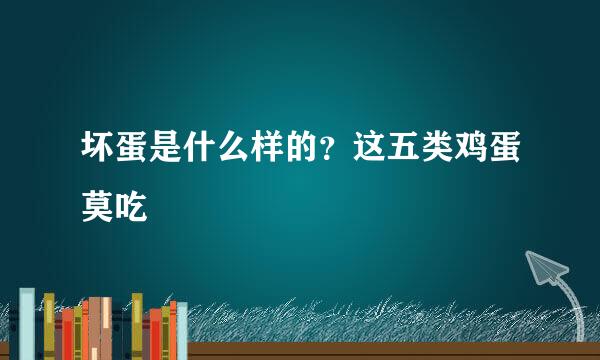 坏蛋是什么样的？这五类鸡蛋莫吃